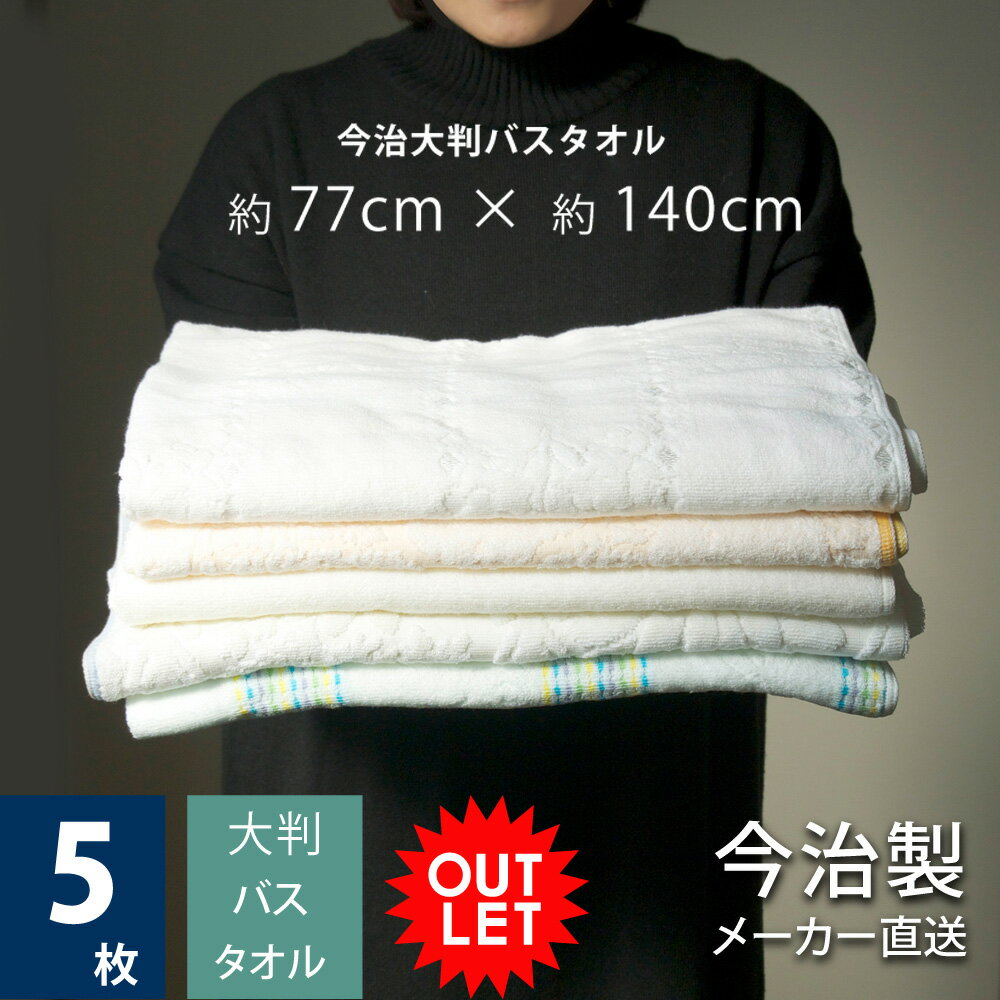 今治大判バスタオル
約 77cm × 約 140cm

5
枚

大判
バス
タオル

OUT
LET

今治製
メーカー直送